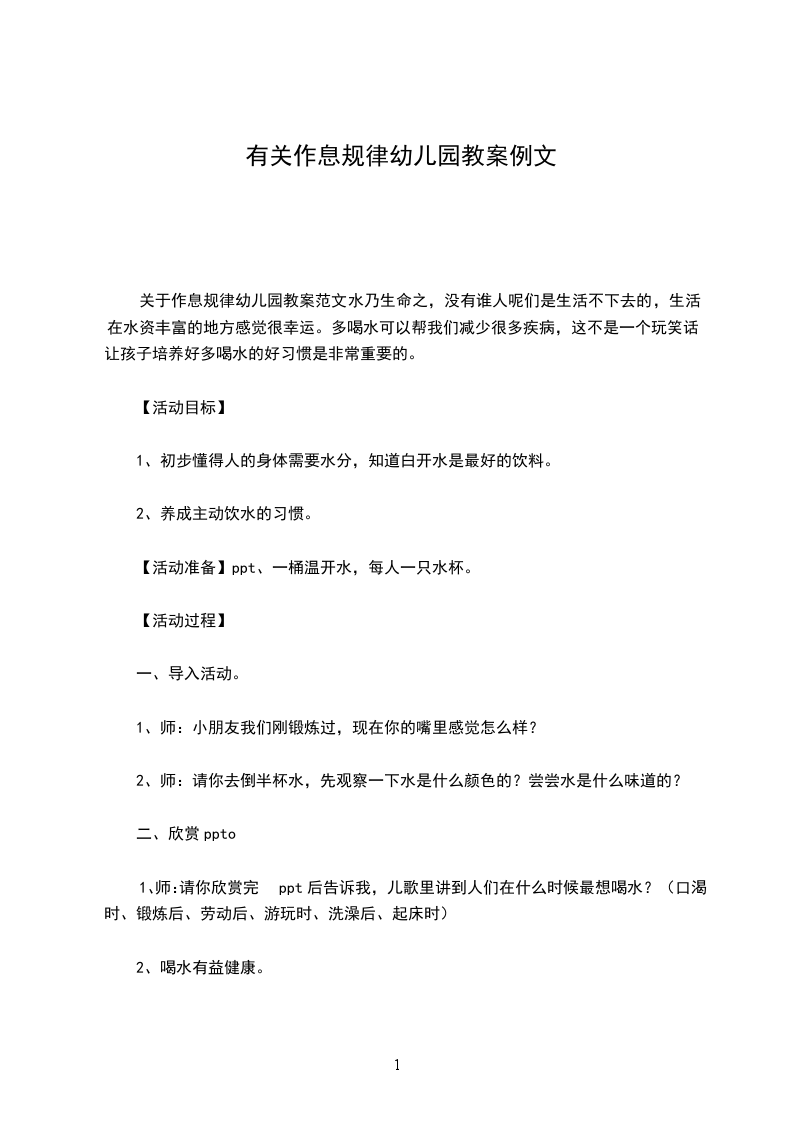 有关作息规律幼儿园教案例文

关于作息规律幼儿园教案范文水乃生命之，没有谁人呢们是生活不下去的，生活在水资丰富的地方感觉很幸运。多喝水可以帮我们减少很多疾病，这不是一个玩笑话让孩子培养好多喝水的好习惯是非常重要的。

【活动目标】

1、初步懂得人的身体需要水分，知道白开水是最好的饮料。

2、养成主动饮水的习惯。

【活动准备】ppt、一桶温开水，每人一只水杯。

【活动过程】

一、导入活动。

1、师：小朋友我们刚锻炼过，现在你的嘴里感觉怎么样？

2、师：请你去倒半杯水，先观察一下水是什么颜色的？尝尝水是什么味道的？

二、欣赏 ppto

1、师:请你欣赏完 ppt 后告诉我，儿歌里讲到人们在什么时候最想喝水？（口渴时、锻炼后、劳动后、游玩时、洗澡后、起床时）

2、喝水有益健康。

1